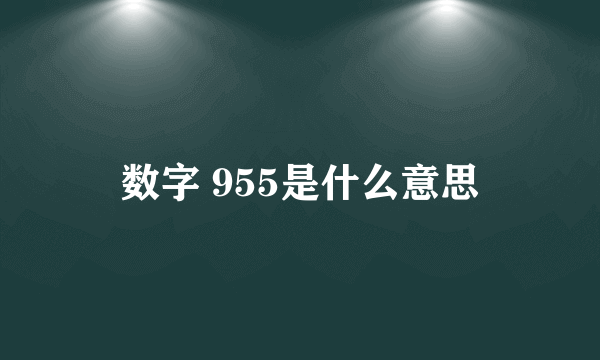 数字 955是什么意思